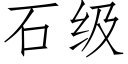 石级